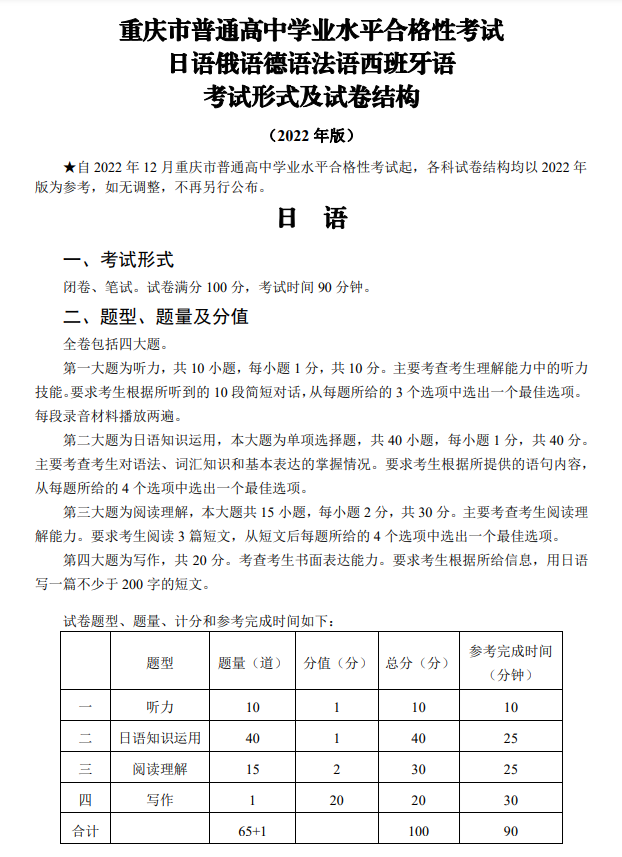 重庆市普通高中学业水平合格性考试
日语俄语德语法语西班牙语
考试形式及试卷结构

（2022 年版）

★自 2022 年 12 月重庆市普通高中学业水平合格性考试起，各科试卷结构均以 2022 年版为参考，如无调整，不再另行公布。

日　语

一、考试形式

闭卷、笔试。试卷满分 100 分，考试时间 90 分钟。

二、题型、题量及分值

全卷包括四大题。

第一大题为听力，共 10 小题，每小题 1 分，共 10 分。主要考查考生理解能力中的听力技能。要求考生根据所听到的 10 段简短对话，从每题所给的 3 个选项中选出一个最佳选项。每段录音材料播放两遍。

第二大题为日语知识运用，本大题为单项选择题，共 40 小题，每小题 1 分，共 40 分。主要考查考生对语法、词汇知识和基本表达的掌握情况。要求考生根据所提供的语句内容，从每题所给的 4 个选项中选出一个最佳选项。

第三大题为阅读理解，本大题共 15 小题，每小题 2 分，共 30 分。主要考查考生阅读理解能力。要求考生阅读 3 篇短文，从短文后每题所给的 4 个选项中选出一个最佳选项。

第四大题为写作，共 20 分。考查考生书面表达能力。要求考生根据所给信息，用日语写一篇不少于 200 字的短文。

试卷题型、题量、计分和参考完成时间如下：

| | 题型 | 题量（道） | 分值（分） | 总分（分） | 参考完成时间（分钟） |
|---|---|---|---|---|---|
| 一 | 听力 | 10 | 1 | 10 | 10 |
| 二 | 日语知识运用 | 40 | 1 | 40 | 25 |
| 三 | 阅读理解 | 15 | 2 | 30 | 25 |
| 四 | 写作 | 1 | 20 | 20 | 30 |
| 合计 | | 65+1 | | 100 | 90 |